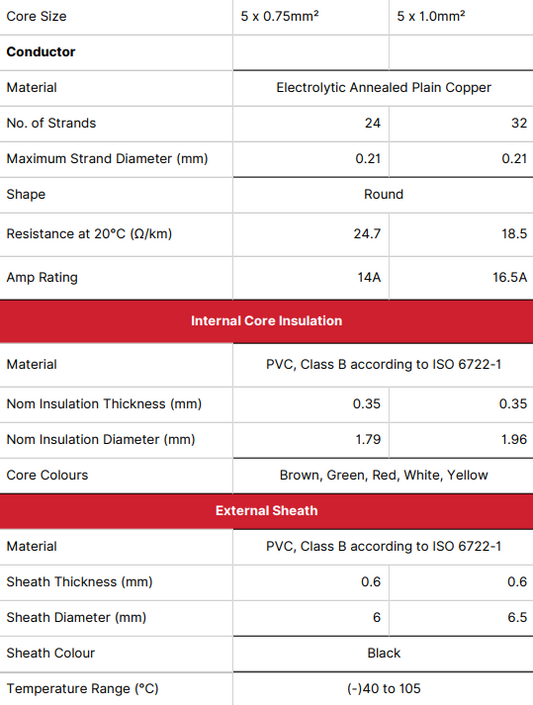 | Core Size | 5 x 0.75mm² | 5 x 1.0mm² |
|---|---|---|
| Conductor | | |
| Material | Electrolytic Annealed Plain Copper | |
| No. of Strands | 24 | 32 |
| Maximum Strand Diameter (mm) | 0.21 | 0.21 |
| Shape | Round | |
| Resistance at 20°C (Ω/km) | 24.7 | 18.5 |
| Amp Rating | 14A | 16.5A |
| Internal Core Insulation | | |
| Material | PVC, Class B according to ISO 6722-1 | |
| Nom Insulation Thickness (mm) | 0.35 | 0.35 |
| Nom Insulation Diameter (mm) | 1.79 | 1.96 |
| Core Colours | Brown, Green, Red, White, Yellow | |
| External Sheath | | |
| Material | PVC, Class B according to ISO 6722-1 | |
| Sheath Thickness (mm) | 0.6 | 0.6 |
| Sheath Diameter (mm) | 6 | 6.5 |
| Sheath Colour | Black | |
| Temperature Range (°C) | (-)40 to 105 | |